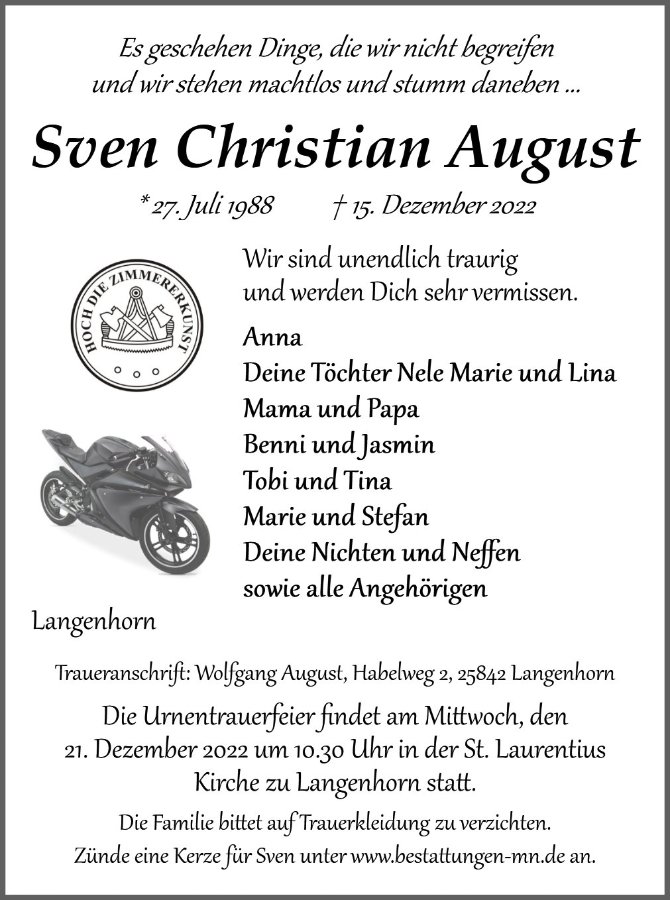 Es geschehen Dinge, die wir nicht begreifen
und wir stehen machtlos und stumm daneben ...

Sven Christian August

* 27. Juli 1988 † 15. Dezember 2022

HOCH DIE ZIMMERERKUNST

Wir sind unendlich traurig
und werden Dich sehr vermissen.

Anna
Deine Töchter Nele Marie und Lina
Mama und Papa
Benni und Jasmin
Tobi und Tina
Marie und Stefan
Deine Nichten und Neffen
sowie alle Angehörigen

Langenhorn

Traueranschrift: Wolfgang August, Habelweg 2, 25842 Langenhorn

Die Urnentrauerfeier findet am Mittwoch, den 21. Dezember 2022 um 10.30 Uhr in der St. Laurentius Kirche zu Langenhorn statt.

Die Familie bittet auf Trauerkleidung zu verzichten.
Zünde eine Kerze für Sven unter www.bestattungen-mn.de an.